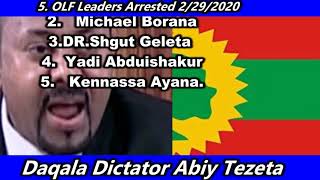 5. OLF Leaders Arrested 2/29/2020
2. Michael Borana
3.DR.Shgut Geleta
4. Yadi Abduishakur
5. Kennassa Ayana.

Daqala Dictator Abiy Tezeta